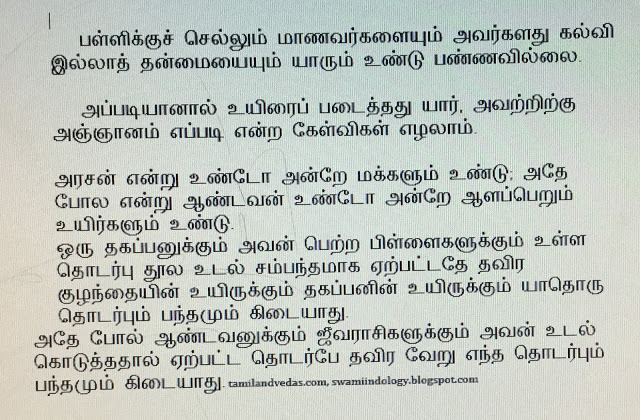 பள்ளிக்குச் செல்லும் மாணவர்களையும் அவர்களது கல்வி இல்லாத் தன்மையையும் யாரும் உண்டு பண்ணவில்லை.

அப்படியானால் உயிரைப் படைத்தது யார், அவற்றிற்கு அஞ்ஞானம் எப்படி என்ற கேள்விகள் எழலாம்.

அரசன் என்று உண்டோ அன்றே மக்களும் உண்டு; அதே போல என்று ஆண்டவன் உண்டோ அன்றே ஆளப்பெறும் உயிர்களும் உண்டு.

ஒரு தகப்பனுக்கும் அவன் பெற்ற பிள்ளைகளுக்கும் உள்ள தொடர்பு தூல உடல் சம்பந்தமாக ஏற்பட்டதே தவிர குழந்தையின் உயிருக்கும் தகப்பனின் உயிருக்கும் யாதொரு தொடர்பும் பந்தமும் கிடையாது.

அதே போல் ஆண்டவனுக்கும் ஜீவராசிகளுக்கும் அவன் உடல் கொடுத்ததால் ஏற்பட்ட தொடர்பே தவிர வேறு எந்த தொடர்பும் பந்தமும் கிடையாது. tamilandvedas.com, swamiindology.blogspot.com